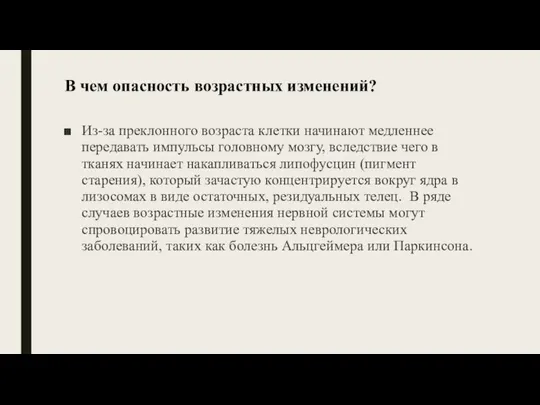 В чем опасность возрастных изменений?

■ Из-за преклонного возраста клетки начинают медленнее передавать импульсы головному мозгу, вследствие чего в тканях начинает накапливаться липофусцин (пигмент старения), который зачастую концентрируется вокруг ядра в лизосомах в виде остаточных, резидуальных телец. В ряде случаев возрастные изменения нервной системы могут спровоцировать развитие тяжелых неврологических заболеваний, таких как болезнь Альцгеймера или Паркинсона.